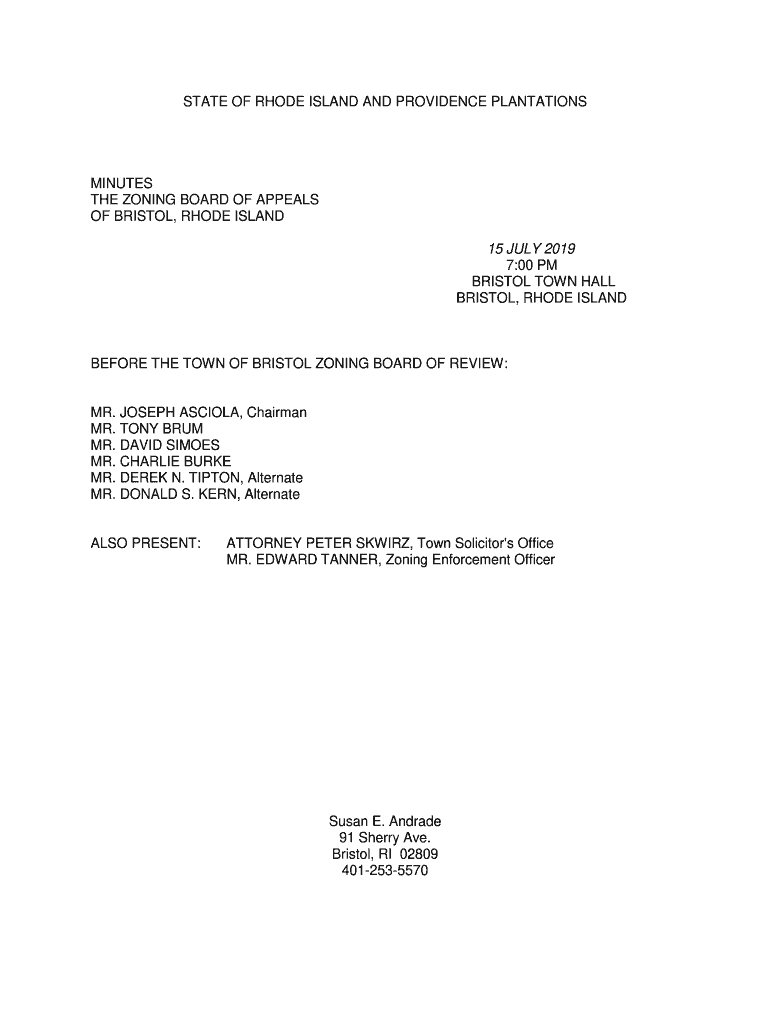 STATE OF RHODE ISLAND AND PROVIDENCE PLANTATIONS

MINUTES
THE ZONING BOARD OF APPEALS
OF BRISTOL, RHODE ISLAND

15 JULY 2019
7:00 PM
BRISTOL TOWN HALL
BRISTOL, RHODE ISLAND

BEFORE THE TOWN OF BRISTOL ZONING BOARD OF REVIEW:

MR. JOSEPH ASCIOLA, Chairman
MR. TONY BRUM
MR. DAVID SIMOES
MR. CHARLIE BURKE
MR. DEREK N. TIPTON, Alternate
MR. DONALD S. KERN, Alternate

ALSO PRESENT: ATTORNEY PETER SKWIRZ, Town Solicitor's Office
MR. EDWARD TANNER, Zoning Enforcement Officer

Susan E. Andrade
91 Sherry Ave.
Bristol, RI 02809
401-253-5570